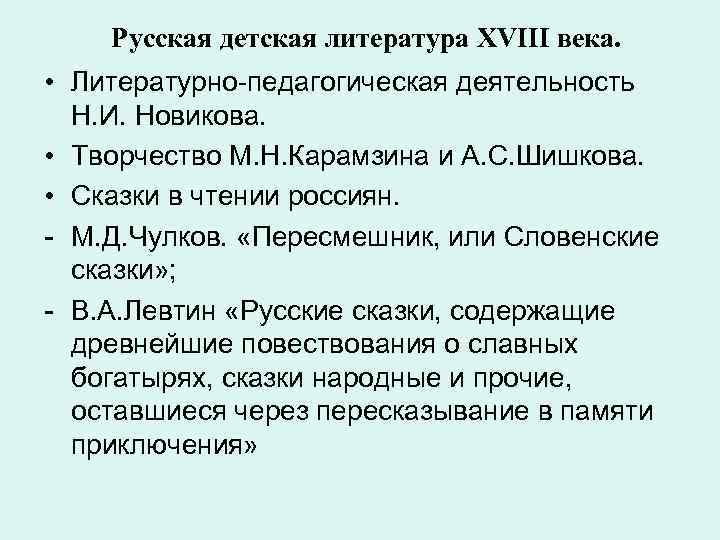 Русская детская литература XVIII века.

• Литературно-педагогическая деятельность Н.И. Новикова.

• Творчество М.Н.Карамзина и А.С.Шишкова.

• Сказки в чтении россиян.

- М.Д.Чулков. «Пересмешник, или Словенские сказки»;

- В.А.Левтин «Русские сказки, содержащие древнейшие повествования о славных богатырях, сказки народные и прочие, оставшиеся через пересказывание в памяти приключения»